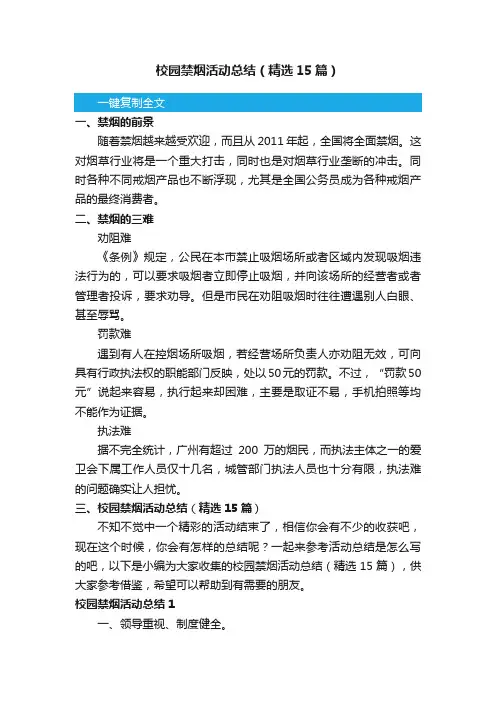 校园禁烟活动总结（精选15篇）

一键复制全文

一、禁烟的前景

随着禁烟越来越受欢迎，而且从2011年起，全国将全面禁烟。这对烟草行业将是一个重大打击，同时也是对烟草行业垄断的冲击。同时各种不同戒烟产品也不断浮现，尤其是全国公务员成为各种戒烟产品的最终消费者。

二、禁烟的三难

劝阻难

《条例》规定，公民在本市禁止吸烟场所或者区域内发现吸烟违法行为的，可以要求吸烟者立即停止吸烟，并向该场所的经营者或者管理者投诉，要求劝导。但是市民在劝阻吸烟时往往遭遇别人白眼、甚至辱骂。

罚款难

遇到有人在控烟场所吸烟，若经营场所负责人亦劝阻无效，可向具有行政执法权的职能部门反映，处以50元的罚款。不过，“罚款50元”说起来容易，执行起来却困难，主要是取证不易，手机拍照等均不能作为证据。

执法难

据不完全统计，广州有超过 200 万的烟民，而执法主体之一的爱卫会下属工作人员仅十几名，城管部门执法人员也十分有限，执法难的问题确实让人担忧。

三、校园禁烟活动总结（精选15篇）

不知不觉中一个精彩的活动结束了，相信你会有不少的收获吧，现在这个时候，你会有怎样的总结呢？一起来参考活动总结是怎么写的吧，以下是小编为大家收集的校园禁烟活动总结（精选15篇），供大家参考借鉴，希望可以帮助到有需要的朋友。

校园禁烟活动总结1

一、领导重视、制度健全。